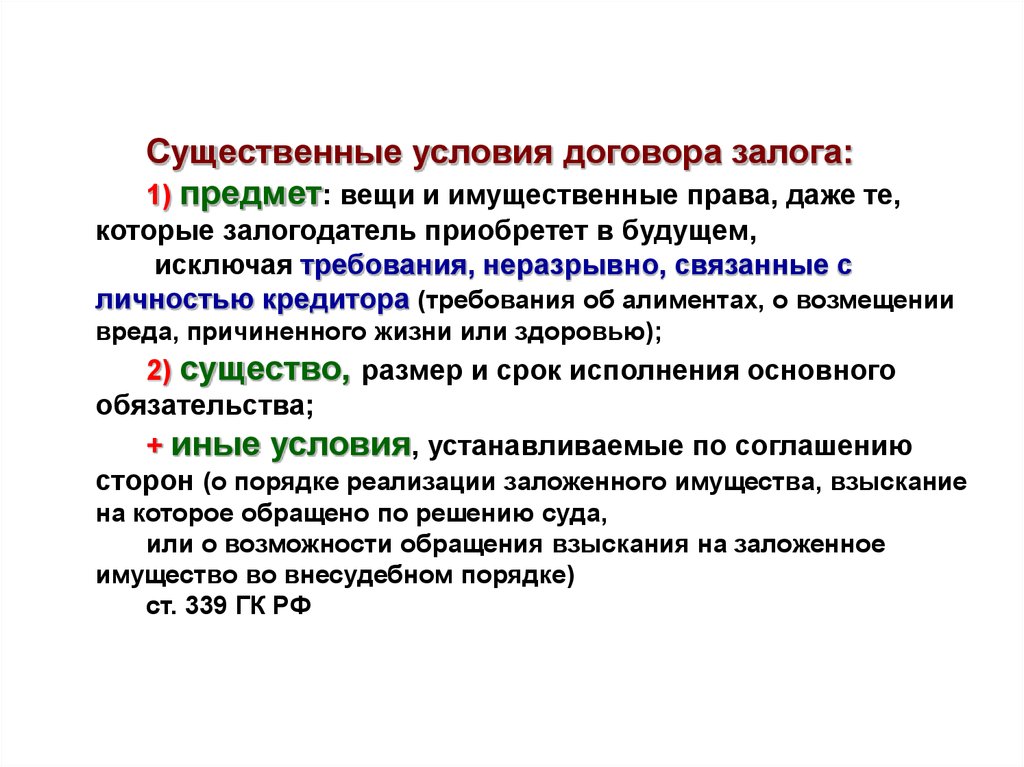 Существенные условия договора залога:

1) предмет: вещи и имущественные права, даже те, которые залогодатель приобретет в будущем,

исключая требования, неразрывно, связанные с личностью кредитора (требования об алиментах, о возмещении вреда, причиненного жизни или здоровью);

2) существо, размер и срок исполнения основного обязательства;

+ иные условия, устанавливаемые по соглашению сторон (о порядке реализации заложенного имущества, взыскание на которое обращено по решению суда,

или о возможности обращения взыскания на заложенное имущество во внесудебном порядке)

ст. 339 ГК РФ